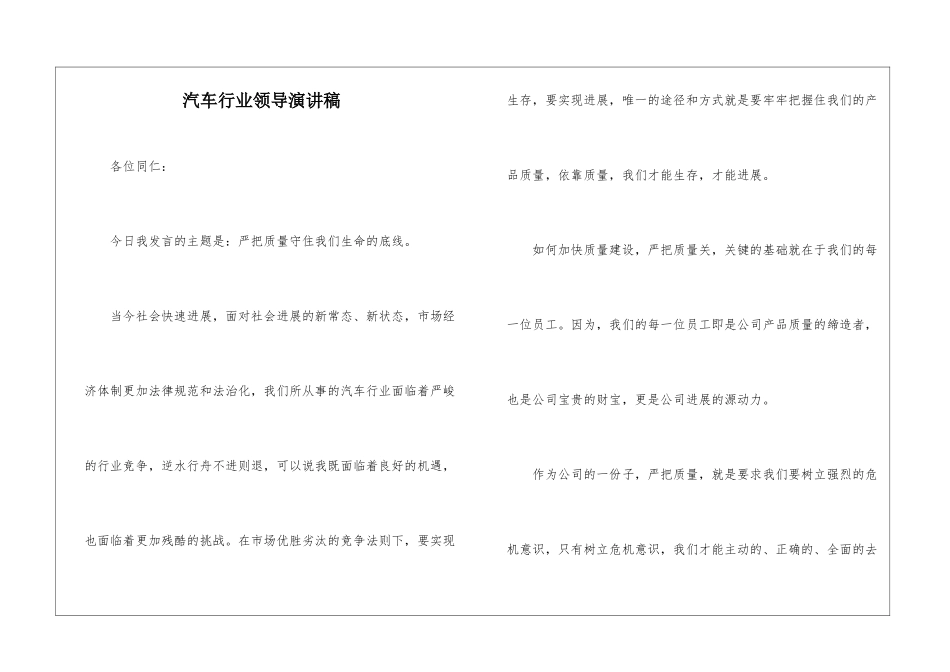 汽车行业领导演讲稿

各位同仁：

今日我发言的主题是：严把质量守住我们生命的底线。

当今社会快速进展，面对社会进展的新常态、新状态，市场经济体制更加法律规范和法治化，我们所从事的汽车行业面临着严峻的行业竞争，逆水行舟不进则退，可以说我既面临着良好的机遇，也面临着更加残酷的挑战。在市场优胜劣汰的竞争法则下，要实现生存，要实现进展，唯一的途径和方式就是要牢牢把握住我们的产品质量，依靠质量，我们才能生存，才能进展。

如何加快质量建设，严把质量关，关键的基础就在于我们的每一位员工。因为，我们的每一位员工即是公司产品质量的缔造者，也是公司宝贵的财宝，更是公司进展的源动力。

作为公司的一份子，严把质量，就是要求我们要树立强烈的危机意识，只有树立危机意识，我们才能主动的、正确的、全面的去